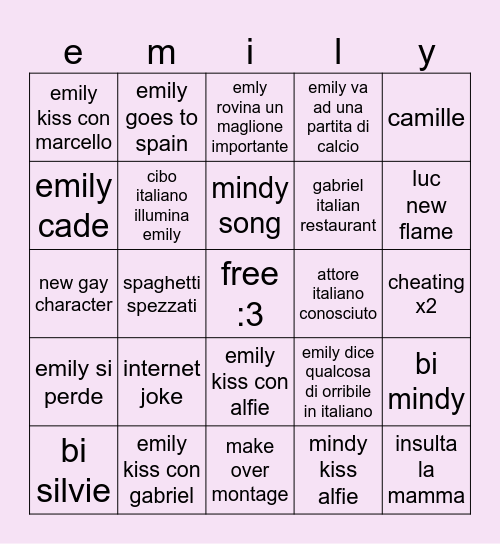 | e | m | i | l | y |
|---|---|---|---|---|
| emily kiss con marcello | emily goes to spain | emly rovina un maglione importante | emily va ad una partita di calcio | camille |
| emily cade | cibo italiano illumina emily | mindy song | gabriel italian restaurant | luc new flame |
| new gay character | spaghetti spezzati | free :3 | attore italiano conosciuto | cheating x2 |
| emily si perde | internet joke | emily kiss con alfie | emily dice qualcosa di orribile in italiano | bi mindy |
| bi silvie | emily kiss con gabriel | make over montage | mindy kiss alfie | insulta la mamma |